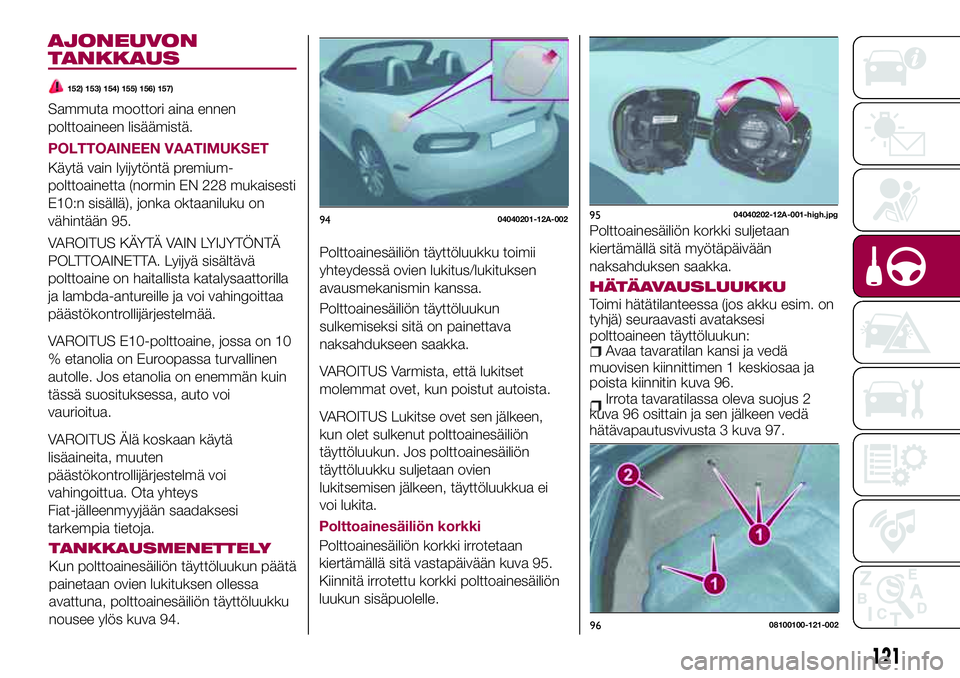 AJONEUVON TANKKAUS

152) 153) 154) 155) 156) 157)

Sammuta moottori aina ennen polttoaineen lisäämistä.

POLTTOAINEEN VAATIMUKSET

Käytä vain lyijytöntä premium-polttoainetta (normin EN 228 mukaisesti E10:n sisällä), jonka oktaaniluku on vähintään 95.

VAROITUS KÄYTÄ VAIN LYIJYTÖNTÄ POLTTOAINETTA. Lyijyä sisältävä polttoaine on haitallista katalysaattorilla ja lambda-antureille ja voi vahingoittaa päästökontrollijärjestelmää.

VAROITUS E10-polttoaine, jossa on 10 % etanolia on Euroopassa turvallinen autolle. Jos etanolia on enemmän kuin tässä suosituksessa, auto voi vaurioitua.

VAROITUS Älä koskaan käytä lisäaineita, muuten päästökontrollijärjestelmä voi vahingoittua. Ota yhteys Fiat-jälleenmyyjään saadaksesi tarkempia tietoja.

TANKKAUSMENETTELY

Kun polttoainesäiliön täyttöluukun päätä painetaan ovien lukituksen ollessa avattuna, polttoainesäiliön täyttöluukku nousee ylös kuva 94.

94 04040201-12A-002

Polttoainesäiliön täyttöluukku toimii yhteydessä ovien lukitus/lukituksen avausmekanismin kanssa.

Polttoainesäiliön täyttöluukun sulkemiseksi sitä on painettava naksahdukseen saakka.

VAROITUS Varmista, että lukitset molemmat ovet, kun poistut autoista.

VAROITUS Lukitse ovet sen jälkeen, kun olet sulkenut polttoainesäiliön täyttöluukun. Jos polttoainesäiliön täyttöluukku suljetaan ovien lukitsemisen jälkeen, täyttöluukkua ei voi lukita.

Polttoainesäiliön korkki

Polttoainesäiliön korkki irrotetaan kiertämällä sitä vastapäivään kuva 95. Kiinnitä irrotettu korkki polttoainesäiliön luukun sisäpuolelle.

95 04040202-12A-001-high.jpg

Polttoainesäiliön korkki suljetaan kiertämällä sitä myötäpäivään naksahduksen saakka.

HÄTÄAVAUSLUUKKU

Toimi hätätilanteessa (jos akku esim. on tyhjä) seuraavasti avataksesi polttoaineen täyttöluukun:

Avaa tavaratilan kansi ja vedä muovisen kiinnittimen 1 keskiosaa ja poista kiinnitin kuva 96.

Irrota tavaratilassa oleva suojus 2 kuva 96 osittain ja sen jälkeen vedä hätävapautusvivusta 3 kuva 97.

2
1
1

96 08100100-121-002

121

carmanualsonline.info